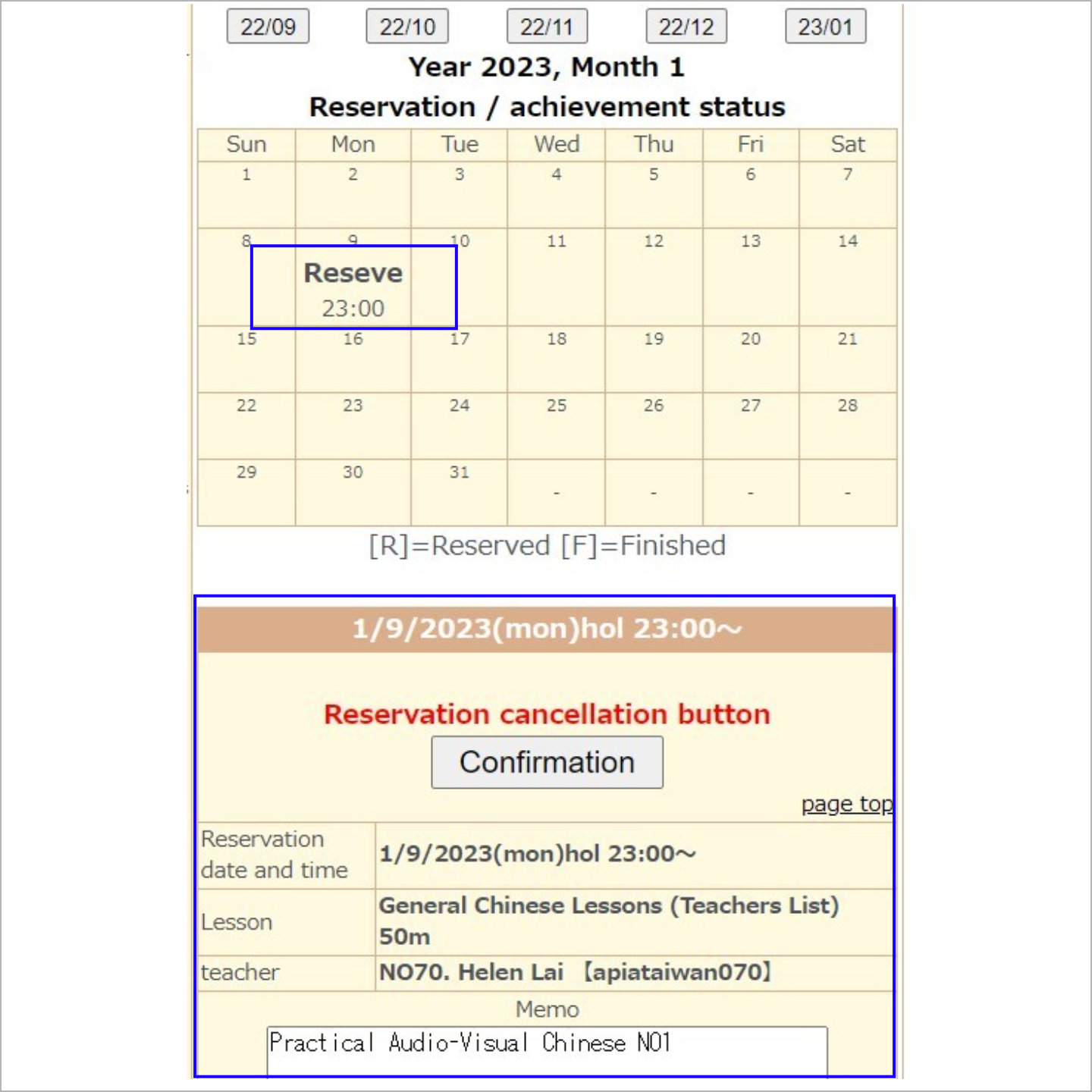 22/09 22/10 22/11 22/12 23/01

Year 2023, Month 1
Reservation / achievement status

| Sun | Mon | Tue | Wed | Thu | Fri | Sat |
|---|---|---|---|---|---|---|
| 1 | 2 | 3 | 4 | 5 | 6 | 7 |
| 8 | 9 Reseve 23:00 | 10 | 11 | 12 | 13 | 14 |
| 15 | 16 | 17 | 18 | 19 | 20 | 21 |
| 22 | 23 | 24 | 25 | 26 | 27 | 28 |
| 29 | 30 | 31 | - | - | - | - |

[R]=Reserved [F]=Finished

1/9/2023(mon)hol 23:00~

Reservation cancellation button

Confirmation

page top

| Reservation date and time | 1/9/2023(mon)hol 23:00~ |
|---|---|
| Lesson | General Chinese Lessons (Teachers List) 50m |
| teacher | NO70. Helen Lai 【apiataiwan070】 |

Memo

Practical Audio-Visual Chinese N01